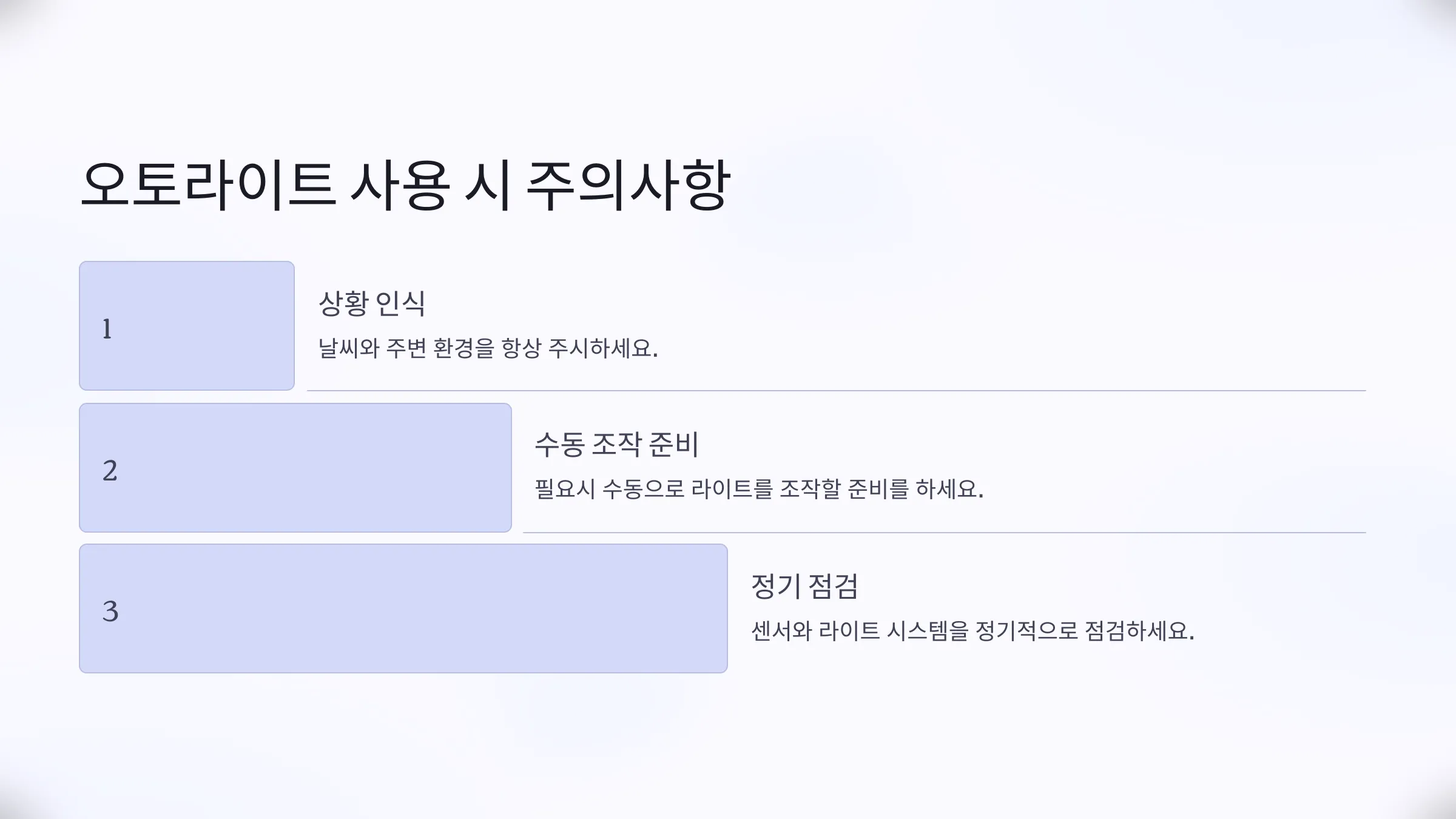 오토라이트 사용 시 주의사항

1

상황 인식

날씨와 주변 환경을 항상 주시하세요.

2

수동 조작 준비

필요시 수동으로 라이트를 조작할 준비를 하세요.

3

정기 점검

센서와 라이트 시스템을 정기적으로 점검하세요.